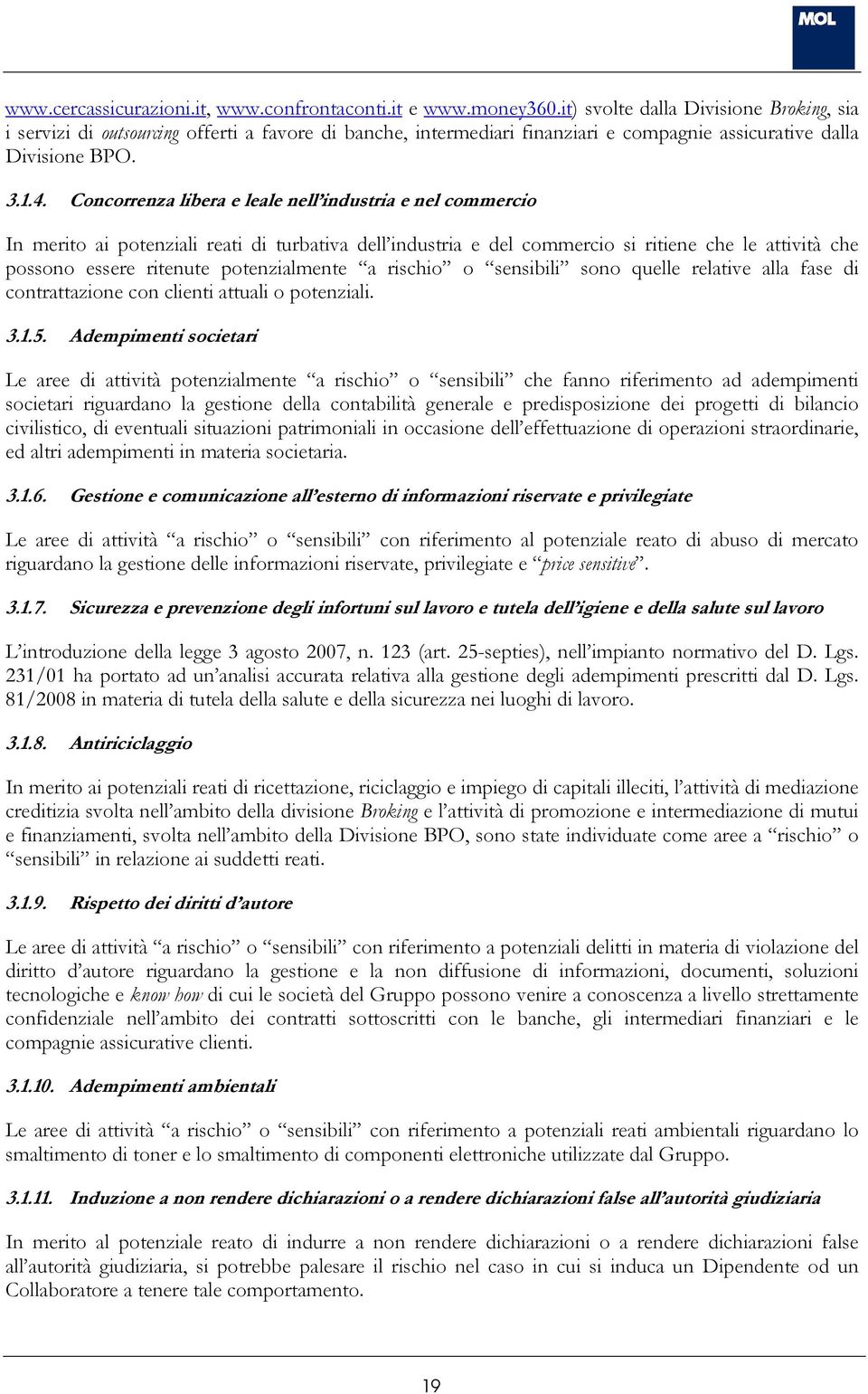 MOL

www.cercassicurazioni.it, www.confrontaconti.it e www.money360.it) svolte dalla Divisione Broking, sia i servizi di outsourcing offerti a favore di banche, intermediari finanziari e compagnie assicurative dalla Divisione BPO.

3.1.4. Concorrenza libera e leale nell'industria e nel commercio

In merito ai potenziali reati di turbativa dell'industria e del commercio si ritiene che le attività che possono essere ritenute potenzialmente "a rischio" o "sensibili" sono quelle relative alla fase di contrattazione con clienti attuali o potenziali.

3.1.5. Adempimenti societari

Le aree di attività potenzialmente "a rischio" o "sensibili" che fanno riferimento ad adempimenti societari riguardano la gestione della contabilità generale e predisposizione dei progetti di bilancio civilistico, di eventuali situazioni patrimoniali in occasione dell'effettuazione di operazioni straordinarie, ed altri adempimenti in materia societaria.

3.1.6. Gestione e comunicazione all'esterno di informazioni riservate e privilegiate

Le aree di attività "a rischio" o "sensibili" con riferimento al potenziale reato di abuso di mercato riguardano la gestione delle informazioni riservate, privilegiate e "price sensitive".

3.1.7. Sicurezza e prevenzione degli infortuni sul lavoro e tutela dell'igiene e della salute sul lavoro

L'introduzione della legge 3 agosto 2007, n. 123 (art. 25-septies), nell'impianto normativo del D. Lgs. 231/01 ha portato ad un'analisi accurata relativa alla gestione degli adempimenti prescritti dal D. Lgs. 81/2008 in materia di tutela della salute e della sicurezza nei luoghi di lavoro.

3.1.8. Antiriciclaggio

In merito ai potenziali reati di ricettazione, riciclaggio e impiego di capitali illeciti, l'attività di mediazione creditizia svolta nell'ambito della divisione Broking e l'attività di promozione e intermediazione di mutui e finanziamenti, svolta nell'ambito della Divisione BPO, sono state individuate come aree a "rischio" o "sensibili" in relazione ai suddetti reati.

3.1.9. Rispetto dei diritti d'autore

Le aree di attività "a rischio" o "sensibili" con riferimento a potenziali delitti in materia di violazione del diritto d'autore riguardano la gestione e la non diffusione di informazioni, documenti, soluzioni tecnologiche e know how di cui le società del Gruppo possono venire a conoscenza a livello strettamente confidenziale nell'ambito dei contratti sottoscritti con le banche, gli intermediari finanziari e le compagnie assicurative clienti.

3.1.10. Adempimenti ambientali

Le aree di attività "a rischio" o "sensibili" con riferimento a potenziali reati ambientali riguardano lo smaltimento di toner e lo smaltimento di componenti elettroniche utilizzate dal Gruppo.

3.1.11. Induzione a non rendere dichiarazioni o a rendere dichiarazioni false all'autorità giudiziaria

In merito al potenziale reato di indurre a non rendere dichiarazioni o a rendere dichiarazioni false all'autorità giudiziaria, si potrebbe palesare il rischio nel caso in cui si induca un Dipendente od un Collaboratore a tenere tale comportamento.

19